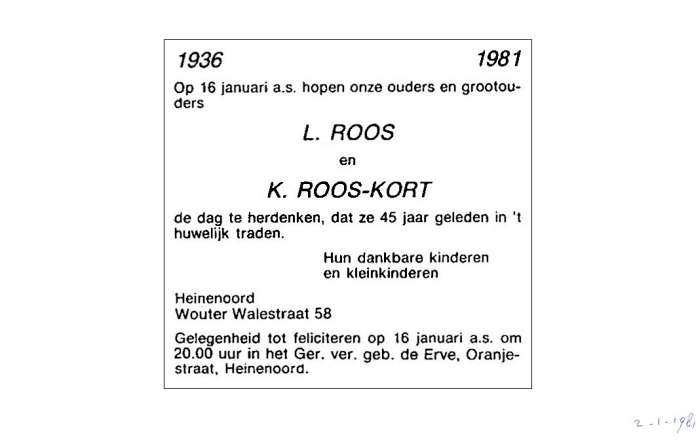 1936 1981

Op 16 januari a.s. hopen onze ouders en grootouders

L. ROOS

en

K. ROOS-KORT

de dag te herdenken, dat ze 45 jaar geleden in 't huwelijk traden.

Hun dankbare kinderen
en kleinkinderen

Heinenoord
Wouter Walestraat 58

Gelegenheid tot feliciteren op 16 januari a.s. om 20.00 uur in het Ger. ver. geb. de Erve, Oranjestraat, Heinenoord.

2-1-1981